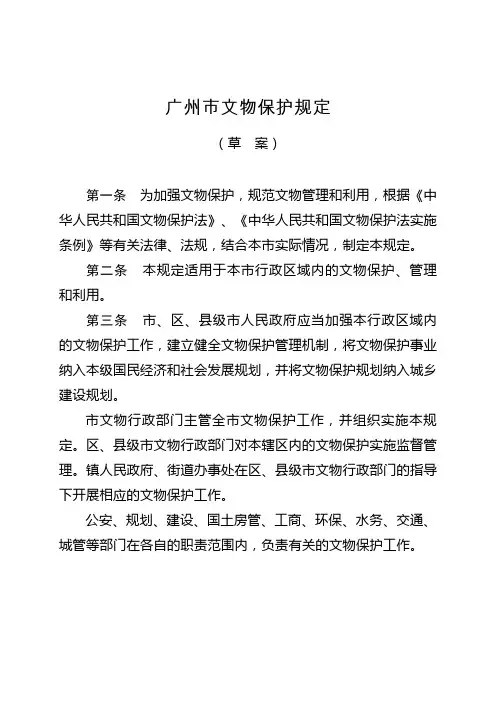 广州市文物保护规定

（草　案）

第一条　为加强文物保护，规范文物管理和利用，根据《中华人民共和国文物保护法》、《中华人民共和国文物保护法实施条例》等有关法律、法规，结合本市实际情况，制定本规定。

第二条　本规定适用于本市行政区域内的文物保护、管理和利用。

第三条　市、区、县级市人民政府应当加强本行政区域内的文物保护工作，建立健全文物保护管理机制，将文物保护事业纳入本级国民经济和社会发展规划，并将文物保护规划纳入城乡建设规划。

市文物行政部门主管全市文物保护工作，并组织实施本规定。区、县级市文物行政部门对本辖区内的文物保护实施监督管理。镇人民政府、街道办事处在区、县级市文物行政部门的指导下开展相应的文物保护工作。

公安、规划、建设、国土房管、工商、环保、水务、交通、城管等部门在各自的职责范围内，负责有关的文物保护工作。